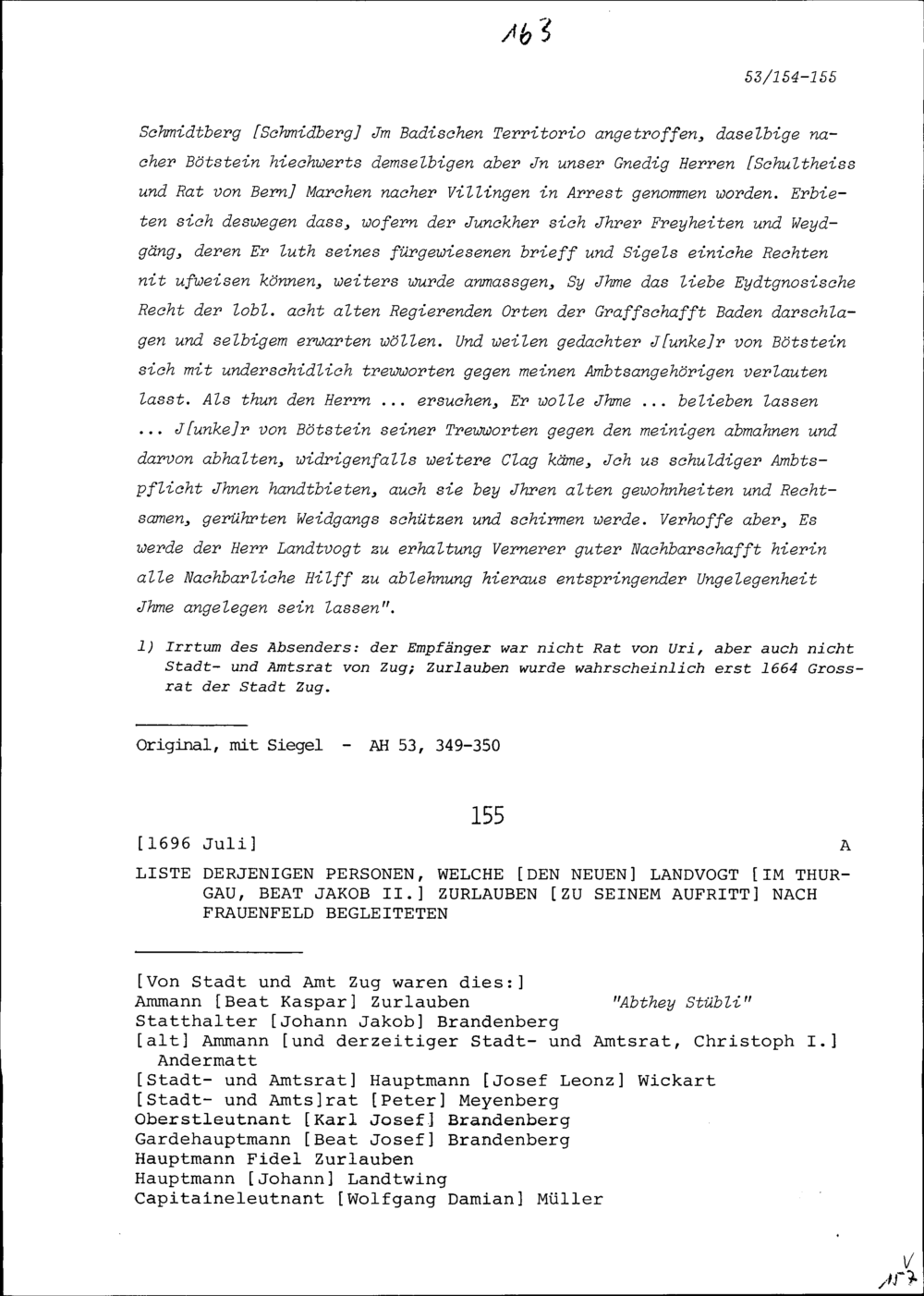 163

53/154-155

Schmidtberg [Schmidberg] Jm Badischen Territorio angetroffen, daselbige nacher Bötstein hiechwerts demselbigen aber Jn unser Gnedig Herren [Schultheiss und Rat von Bern] Marchen nacher Villingen in Arrest genommen worden. Erbieten sich deswegen dass, wofern der Junckher sich Jhrer Freyheiten und Weydgäng, deren Er luth seines fürgewiesenen brieff und Sigels einiche Rechten nit ufweisen können, weiters wurde anmassgen, Sy Jhme das liebe Eydtgnosische Recht der lobl. acht alten Regierenden Orten der Graffschafft Baden darschlagen und selbigem erwarten wöllen. Und weilen gedachter J[unke]r von Bötstein sich mit underschidlich trewworten gegen meinen Ambtsangehörigen verlauten lasst. Als thun den Herrn ... ersuchen, Er wolle Jhme ... belieben lassen ... J[unke]r von Bötstein seiner Trewworten gegen den meinigen abmahnen und darvon abhalten, widrigenfalls weitere Clag käme, Jch us schuldiger Ambtspflicht Jhnen handtbieten, auch sie bey Jhren alten gewohnheiten und Rechtsamen, gerührten Weidgangs schützen und schirmen werde. Verhoffe aber, Es werde der Herr Landtvogt zu erhaltung Vernerer guter Nachbarschafft hierin alle Nachbarliche Hilff zu ablehnung hieraus entspringender Ungelegenheit Jhme angelegen sein lassen".

1) Irrtum des Absenders: der Empfänger war nicht Rat von Uri, aber auch nicht Stadt- und Amtsrat von Zug; Zurlauben wurde wahrscheinlich erst 1664 Grossrat der Stadt Zug.

Original, mit Siegel - AH 53, 349-350

155

[1696 Juli] A

LISTE DERJENIGEN PERSONEN, WELCHE [DEN NEUEN] LANDVOGT [IM THURGAU, BEAT JAKOB II.] ZURLAUBEN [ZU SEINEM AUFRITT] NACH FRAUENFELD BEGLEITETEN

[Von Stadt und Amt Zug waren dies:]
Ammann [Beat Kaspar] Zurlauben "Abthey Stübli"
Statthalter [Johann Jakob] Brandenberg
[alt] Ammann [und derzeitiger Stadt- und Amtsrat, Christoph I.] Andermatt
[Stadt- und Amtsrat] Hauptmann [Josef Leonz] Wickart
[Stadt- und Amts]rat [Peter] Meyenberg
Oberstleutnant [Karl Josef] Brandenberg
Gardehauptmann [Beat Josef] Brandenberg
Hauptmann Fidel Zurlauben
Hauptmann [Johann] Landtwing
Capitaineleutnant [Wolfgang Damian] Müller

V
157